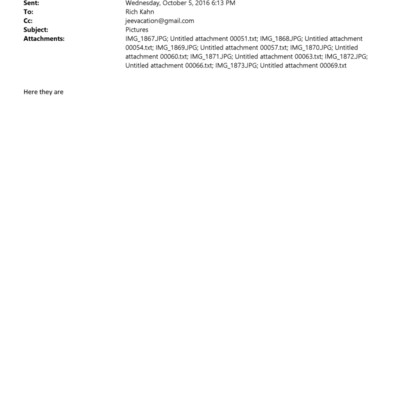 Sent: Wednesday, October 5, 2016 6:13 PM
To: Rich Kahn
Cc: jeevacation@gmail.com
Subject: Pictures
Attachments: IMG_1867.JPG; Untitled attachment 00051.txt; IMG_1868.JPG; Untitled attachment 00054.txt; IMG_1869.JPG; Untitled attachment 00057.txt; IMG_1870.JPG; Untitled attachment 00060.txt; IMG_1871.JPG; Untitled attachment 00063.txt; IMG_1872.JPG; Untitled attachment 00066.txt; IMG_1873.JPG; Untitled attachment 00069.txt

Here they are